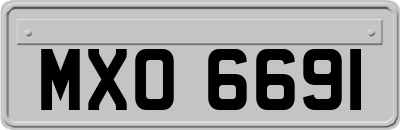 MXO 6691